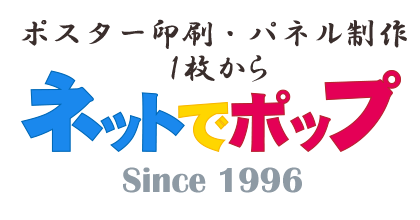 ポスター印刷・パネル制作
1枚から
ネットでポップ
Since 1996